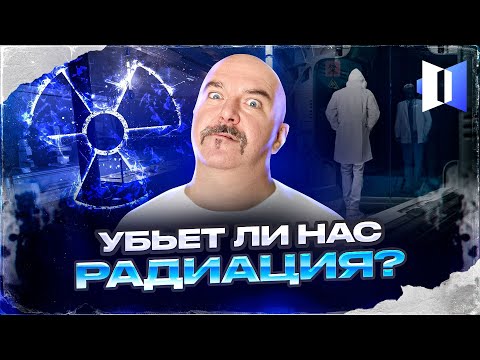 УБЬЕТ ЛИ НАС
РАДИАЦИЯ?